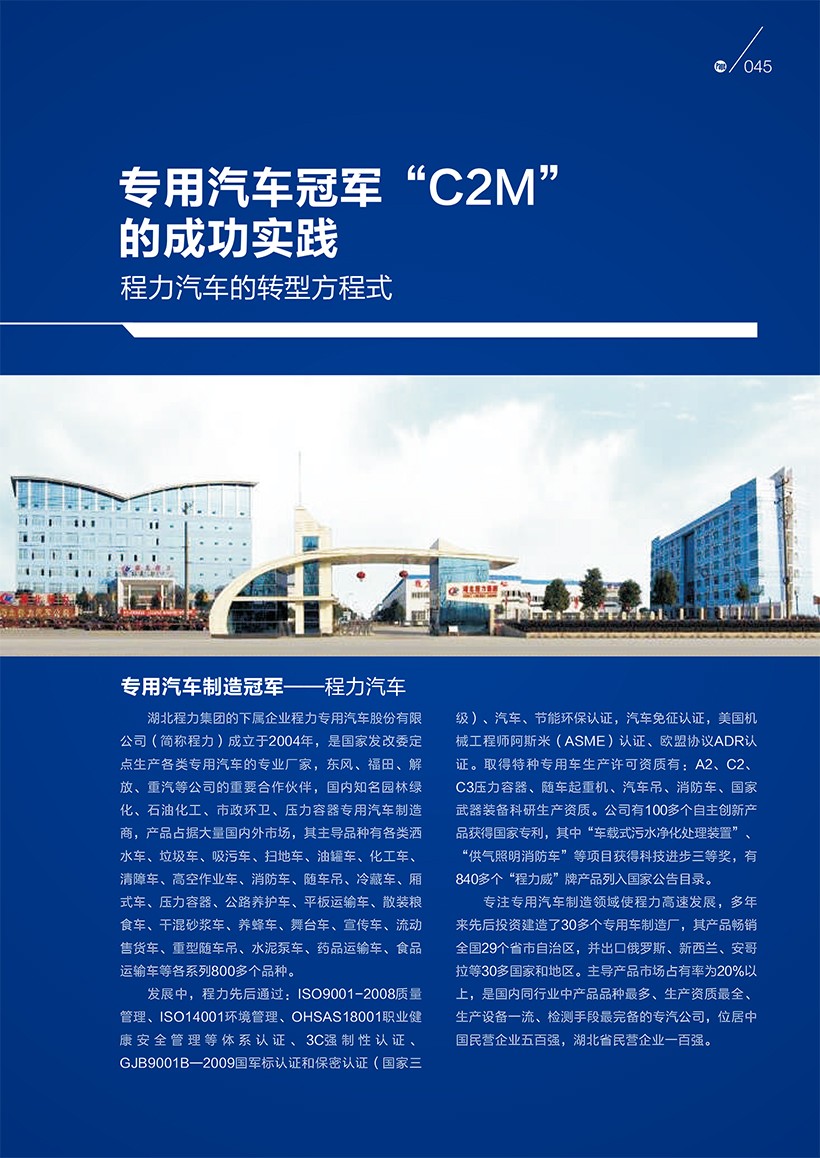 Page 045

专用汽车冠军“C2M”的成功实践

程力汽车的转型方程式

专用汽车制造冠军——程力汽车

湖北程力集团的下属企业程力专用汽车股份有限公司（简称程力）成立于2004年，是国家发改委定点生产各类专用汽车的专业厂家，东风、福田、解放、重汽等公司的重要合作伙伴，国内知名园林绿化、石油化工、市政环卫、压力容器专用汽车制造商，产品占据大量国内外市场，其主导品种有各类洒水车、垃圾车、吸污车、扫地车、油罐车、化工车、清障车、高空作业车、消防车、随车吊、冷藏车、厢式车、压力容器、公路养护车、平板运输车、散装粮食车、干混砂浆车、养蜂车、舞台车、宣传车、流动售货车、重型随车吊、水泥泵车、药品运输车、食品运输车等各系列800多个品种。

发展中，程力先后通过：ISO9001-2008质量管理、ISO14001环境管理、OHSAS18001职业健康安全管理等体系认证、3C强制性认证、GJB9001B—2009国军标认证和保密认证（国家三级）、汽车、节能环保认证，汽车免征认证，美国机械工程师阿斯米（ASME）认证、欧盟协议ADR认证。取得特种专用车生产许可资质有：A2、C2、C3压力容器、随车起重机、汽车吊、消防车、国家武器装备科研生产资质。公司有100多个自主创新产品获得国家专利，其中“车载式污水净化处理装置”、“供气照明消防车”等项目获得科技进步三等奖，有840多个“程力威”牌产品列入国家公告目录。

专注专用汽车制造领域使程力高速发展，多年来先后投资建造了30多个专用车制造厂，其产品畅销全国29个省市自治区，并出口俄罗斯、新西兰、安哥拉等30多国家和地区。主导产品市场占有率为20%以上，是国内同行业中产品品种最多、生产资质最全、生产设备一流、检测手段最完备的专汽公司，位居中国民营企业五百强，湖北省民营企业一百强。